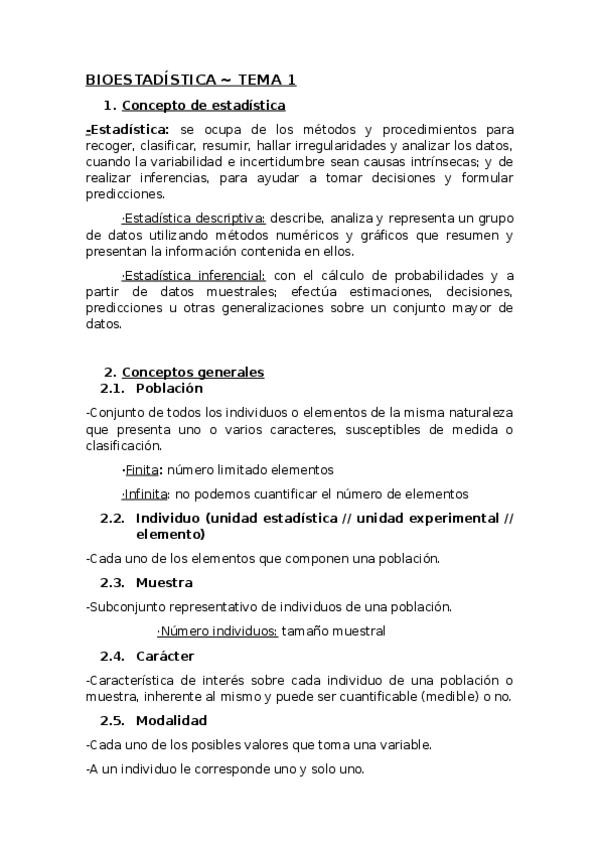 BIOESTADÍSTICA ~ TEMA 1

1. Concepto de estadística

-Estadística: se ocupa de los métodos y procedimientos para recoger, clasificar, resumir, hallar irregularidades y analizar los datos, cuando la variabilidad e incertidumbre sean causas intrínsecas; y de realizar inferencias, para ayudar a tomar decisiones y formular predicciones.

·Estadística descriptiva: describe, analiza y representa un grupo de datos utilizando métodos numéricos y gráficos que resumen y presentan la información contenida en ellos.

·Estadística inferencial: con el cálculo de probabilidades y a partir de datos muestrales; efectúa estimaciones, decisiones, predicciones u otras generalizaciones sobre un conjunto mayor de datos.

2. Conceptos generales

2.1. Población

-Conjunto de todos los individuos o elementos de la misma naturaleza que presenta uno o varios caracteres, susceptibles de medida o clasificación.

·Finita: número limitado elementos

·Infinita: no podemos cuantificar el número de elementos

2.2. Individuo (unidad estadística // unidad experimental // elemento)

-Cada uno de los elementos que componen una población.

2.3. Muestra

-Subconjunto representativo de individuos de una población.

·Número individuos: tamaño muestral

2.4. Carácter

-Característica de interés sobre cada individuo de una población o muestra, inherente al mismo y puede ser cuantificable (medible) o no.

2.5. Modalidad

-Cada uno de los posibles valores que toma una variable.

-A un individuo le corresponde uno y solo uno.